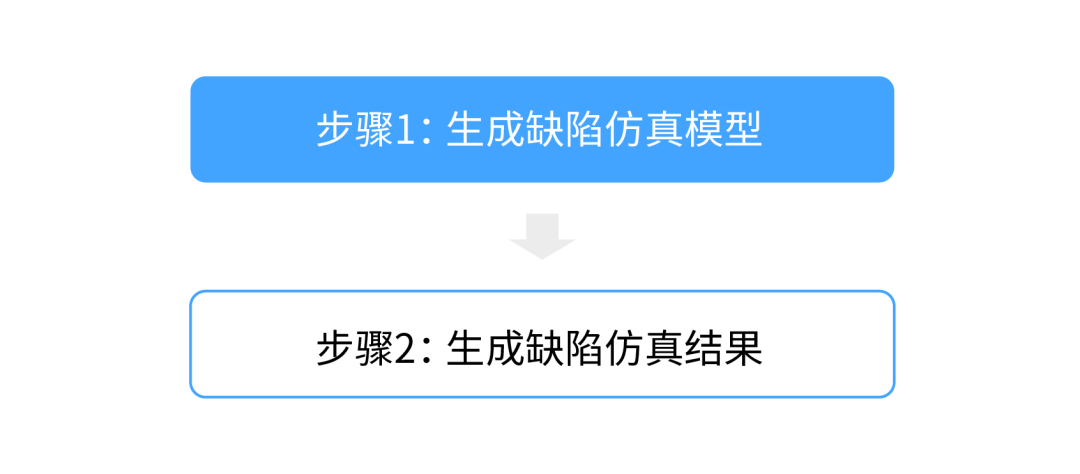 步骤1：生成缺陷仿真模型

步骤2：生成缺陷仿真结果